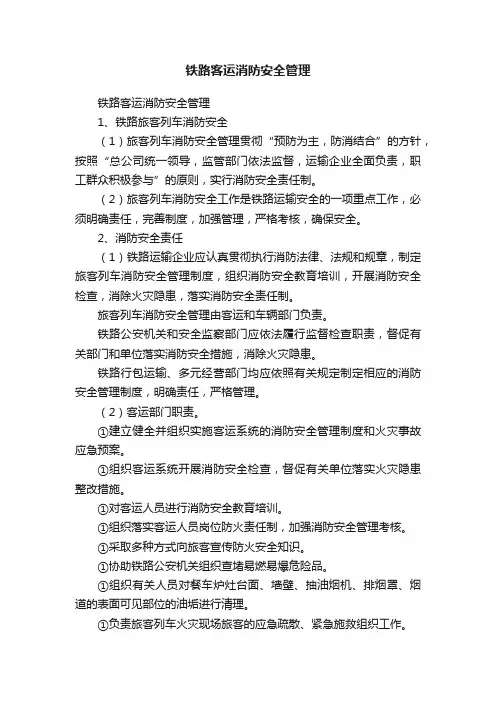 铁路客运消防安全管理

铁路客运消防安全管理

1、铁路旅客列车消防安全

（1）旅客列车消防安全管理贯彻“预防为主，防消结合”的方针，按照“总公司统一领导，监管部门依法监督，运输企业全面负责，职工群众积极参与”的原则，实行消防安全责任制。

（2）旅客列车消防安全工作是铁路运输安全的一项重点工作，必须明确责任，完善制度，加强管理，严格考核，确保安全。

2、消防安全责任

（1）铁路运输企业应认真贯彻执行消防法律、法规和规章，制定旅客列车消防安全管理制度，组织消防安全教育培训，开展消防安全检查，消除火灾隐患，落实消防安全责任制。

旅客列车消防安全管理由客运和车辆部门负责。

铁路公安机关和安全监察部门应依法履行监督检查职责，督促有关部门和单位落实消防安全措施，消除火灾隐患。

铁路行包运输、多元经营部门均应依照有关规定制定相应的消防安全管理制度，明确责任，严格管理。

（2）客运部门职责。

①建立健全并组织实施客运系统的消防安全管理制度和火灾事故应急预案。

①组织客运系统开展消防安全检查，督促有关单位落实火灾隐患整改措施。

①对客运人员进行消防安全教育培训。

①组织落实客运人员岗位防火责任制，加强消防安全管理考核。

①采取多种方式向旅客宣传防火安全知识。

①协助铁路公安机关组织查堵易燃易爆危险品。

①组织有关人员对餐车炉灶台面、墙壁、抽油烟机、排烟罩、烟道的表面可见部位的油垢进行清理。

①负责旅客列车火灾现场旅客的应急疏散、紧急施救组织工作。